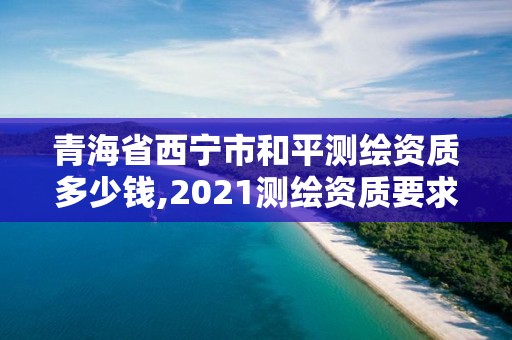 青海省西宁市和平测绘资质多少钱,2021测绘资质要求